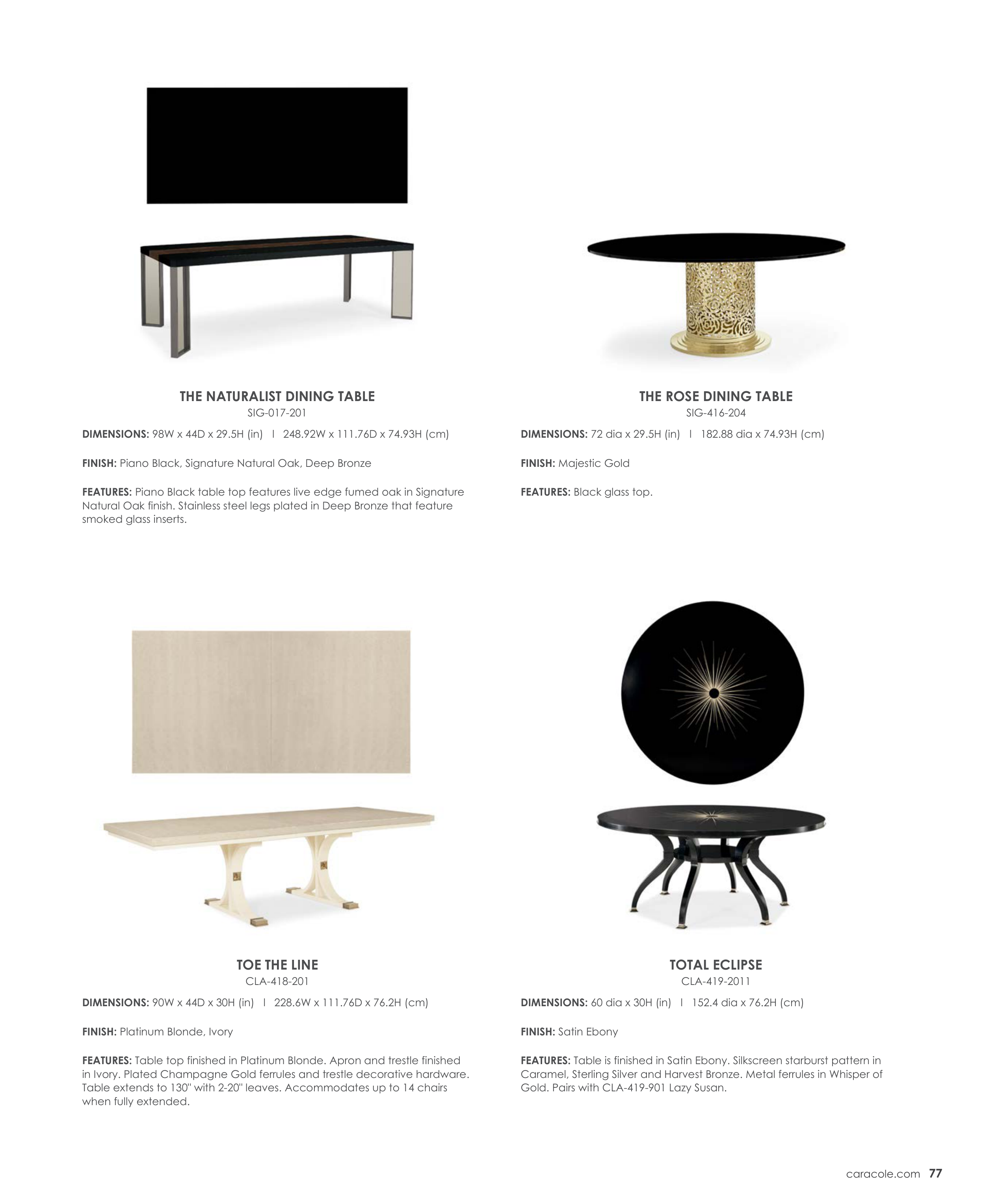 THE NATURALIST DINING TABLE
SIG-017-201

DIMENSIONS: 98W x 44D x 29.5H (in) I 248.92W x 111.76D x 74.93H (cm)

FINISH: Piano Black, Signature Natural Oak, Deep Bronze

FEATURES: Piano Black table top features live edge fumed oak in Signature Natural Oak finish. Stainless steel legs plated in Deep Bronze that feature smoked glass inserts.

THE ROSE DINING TABLE
SIG-416-204

DIMENSIONS: 72 dia x 29.5H (in) I 182.88 dia x 74.93H (cm)

FINISH: Majestic Gold

FEATURES: Black glass top.

TOE THE LINE
CLA-418-201

DIMENSIONS: 90W x 44D x 30H (in) I 228.6W x 111.76D x 76.2H (cm)

FINISH: Platinum Blonde, Ivory

FEATURES: Table top finished in Platinum Blonde. Apron and trestle finished in Ivory. Plated Champagne Gold ferrules and trestle decorative hardware. Table extends to 130" with 2-20" leaves. Accommodates up to 14 chairs when fully extended.

TOTAL ECLIPSE
CLA-419-2011

DIMENSIONS: 60 dia x 30H (in) I 152.4 dia x 76.2H (cm)

FINISH: Satin Ebony

FEATURES: Table is finished in Satin Ebony. Silkscreen starburst pattern in Caramel, Sterling Silver and Harvest Bronze. Metal ferrules in Whisper of Gold. Pairs with CLA-419-901 Lazy Susan.

caracole.com 77